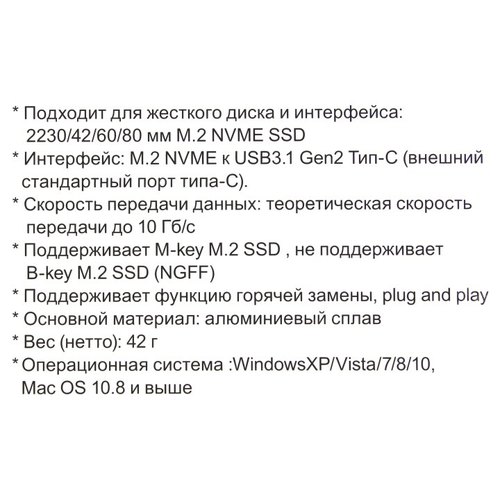 * Подходит для жесткого диска и интерфейса: 2230/42/60/80 мм M.2 NVME SSD

* Интерфейс: M.2 NVME к USB3.1 Gen2 Тип-C (внешний стандартный порт типа-C).

* Скорость передачи данных: теоретическая скорость передачи до 10 Гб/с

* Поддерживает M-key M.2 SSD , не поддерживает B-key M.2 SSD (NGFF)

* Поддерживает функцию горячей замены, plug and play

* Основной материал: алюминиевый сплав

* Вес (нетто): 42 г

* Операционная система :WindowsXP/Vista/7/8/10, Mac OS 10.8 и выше